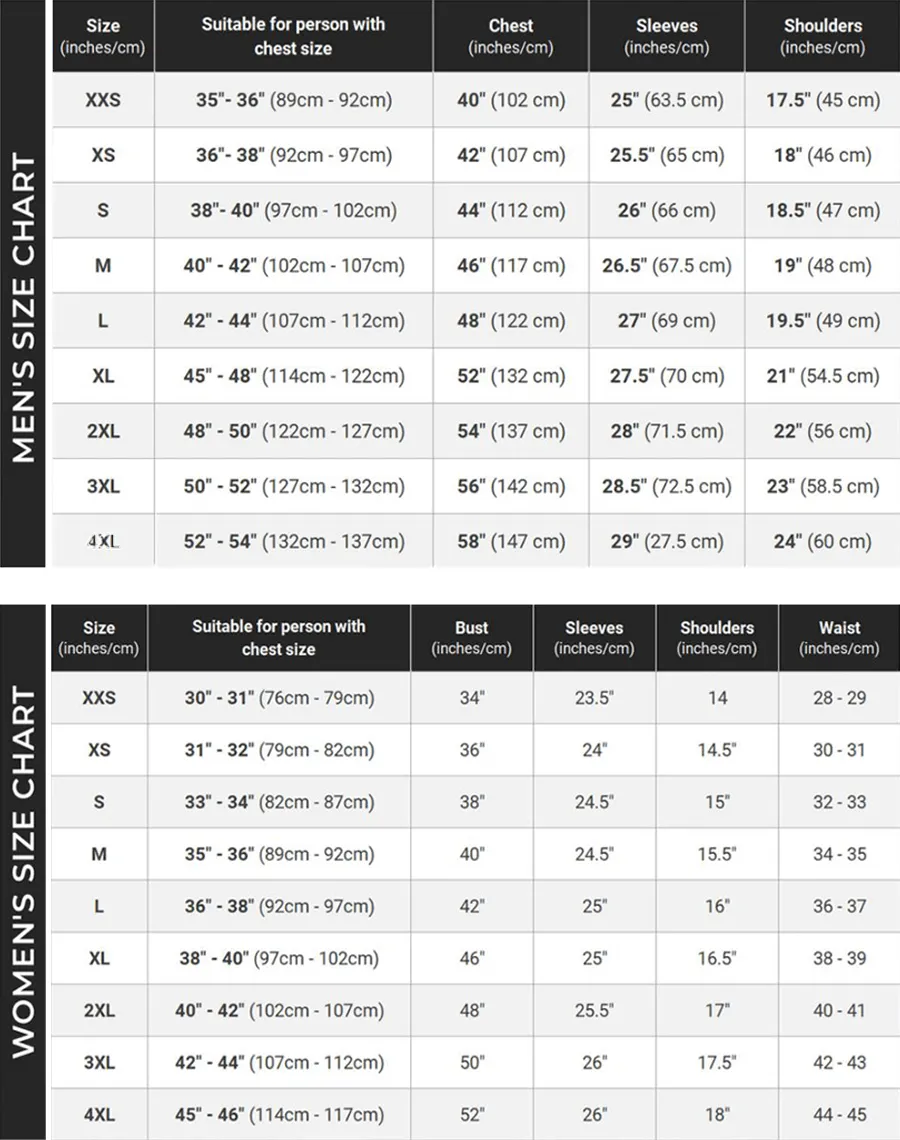 MEN'S SIZE CHART

| Size (inches/cm) | Suitable for person with chest size | Chest (inches/cm) | Sleeves (inches/cm) | Shoulders (inches/cm) |
|---|---|---|---|---|
| XXS | 35"- 36" (89cm - 92cm) | 40" (102 cm) | 25" (63.5 cm) | 17.5" (45 cm) |
| XS | 36"- 38" (92cm - 97cm) | 42" (107 cm) | 25.5" (65 cm) | 18" (46 cm) |
| S | 38"- 40" (97cm - 102cm) | 44" (112 cm) | 26" (66 cm) | 18.5" (47 cm) |
| M | 40" - 42" (102cm - 107cm) | 46" (117 cm) | 26.5" (67.5 cm) | 19" (48 cm) |
| L | 42" - 44" (107cm - 112cm) | 48" (122 cm) | 27" (69 cm) | 19.5" (49 cm) |
| XL | 45" - 48" (114cm - 122cm) | 52" (132 cm) | 27.5" (70 cm) | 21" (54.5 cm) |
| 2XL | 48" - 50" (122cm - 127cm) | 54" (137 cm) | 28" (71.5 cm) | 22" (56 cm) |
| 3XL | 50" - 52" (127cm - 132cm) | 56" (142 cm) | 28.5" (72.5 cm) | 23" (58.5 cm) |
| 4XL | 52" - 54" (132cm - 137cm) | 58" (147 cm) | 29" (27.5 cm) | 24" (60 cm) |

WOMEN'S SIZE CHART

| Size (inches/cm) | Suitable for person with chest size | Bust (inches/cm) | Sleeves (inches/cm) | Shoulders (inches/cm) | Waist (inches/cm) |
|---|---|---|---|---|---|
| XXS | 30" - 31" (76cm - 79cm) | 34" | 23.5" | 14 | 28 - 29 |
| XS | 31" - 32" (79cm - 82cm) | 36" | 24" | 14.5" | 30 - 31 |
| S | 33" - 34" (82cm - 87cm) | 38" | 24.5" | 15" | 32 - 33 |
| M | 35" - 36" (89cm - 92cm) | 40" | 24.5" | 15.5" | 34 - 35 |
| L | 36" - 38" (92cm - 97cm) | 42" | 25" | 16" | 36 - 37 |
| XL | 38" - 40" (97cm - 102cm) | 46" | 25" | 16.5" | 38 - 39 |
| 2XL | 40" - 42" (102cm - 107cm) | 48" | 25.5" | 17" | 40 - 41 |
| 3XL | 42" - 44" (107cm - 112cm) | 50" | 26" | 17.5" | 42 - 43 |
| 4XL | 45" - 46" (114cm - 117cm) | 52" | 26" | 18" | 44 - 45 |